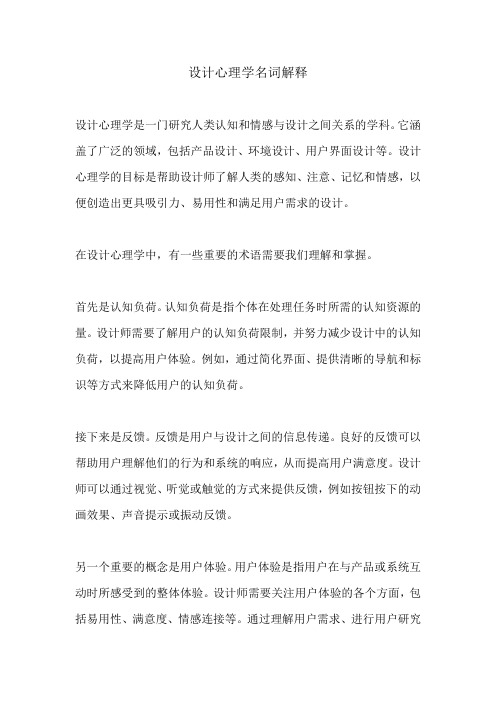 设计心理学名词解释

设计心理学是一门研究人类认知和情感与设计之间关系的学科。它涵盖了广泛的领域，包括产品设计、环境设计、用户界面设计等。设计心理学的目标是帮助设计师了解人类的感知、注意、记忆和情感，以便创造出更具吸引力、易用性和满足用户需求的设计。

在设计心理学中，有一些重要的术语需要我们理解和掌握。

首先是认知负荷。认知负荷是指个体在处理任务时所需的认知资源的量。设计师需要了解用户的认知负荷限制，并努力减少设计中的认知负荷，以提高用户体验。例如，通过简化界面、提供清晰的导航和标识等方式来降低用户的认知负荷。

接下来是反馈。反馈是用户与设计之间的信息传递。良好的反馈可以帮助用户理解他们的行为和系统的响应，从而提高用户满意度。设计师可以通过视觉、听觉或触觉的方式来提供反馈，例如按钮按下的动画效果、声音提示或振动反馈。

另一个重要的概念是用户体验。用户体验是指用户在与产品或系统互动时所感受到的整体体验。设计师需要关注用户体验的各个方面，包括易用性、满意度、情感连接等。通过理解用户需求、进行用户研究